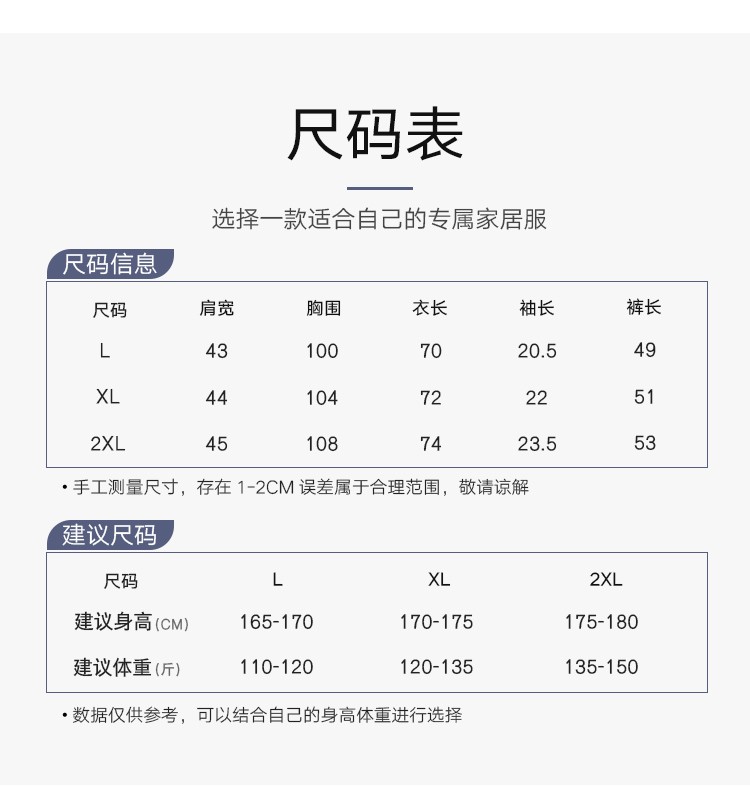 尺码表

选择一款适合自己的专属家居服

尺码信息

| 尺码 | 肩宽 | 胸围 | 衣长 | 袖长 | 裤长 |
|---|---|---|---|---|---|
| L | 43 | 100 | 70 | 20.5 | 49 |
| XL | 44 | 104 | 72 | 22 | 51 |
| 2XL | 45 | 108 | 74 | 23.5 | 53 |

• 手工测量尺寸，存在1-2CM误差属于合理范围，敬请谅解

建议尺码

| 尺码 | L | XL | 2XL |
|---|---|---|---|
| 建议身高(CM) | 165-170 | 170-175 | 175-180 |
| 建议体重(斤) | 110-120 | 120-135 | 135-150 |

• 数据仅供参考，可以结合自己的身高体重进行选择